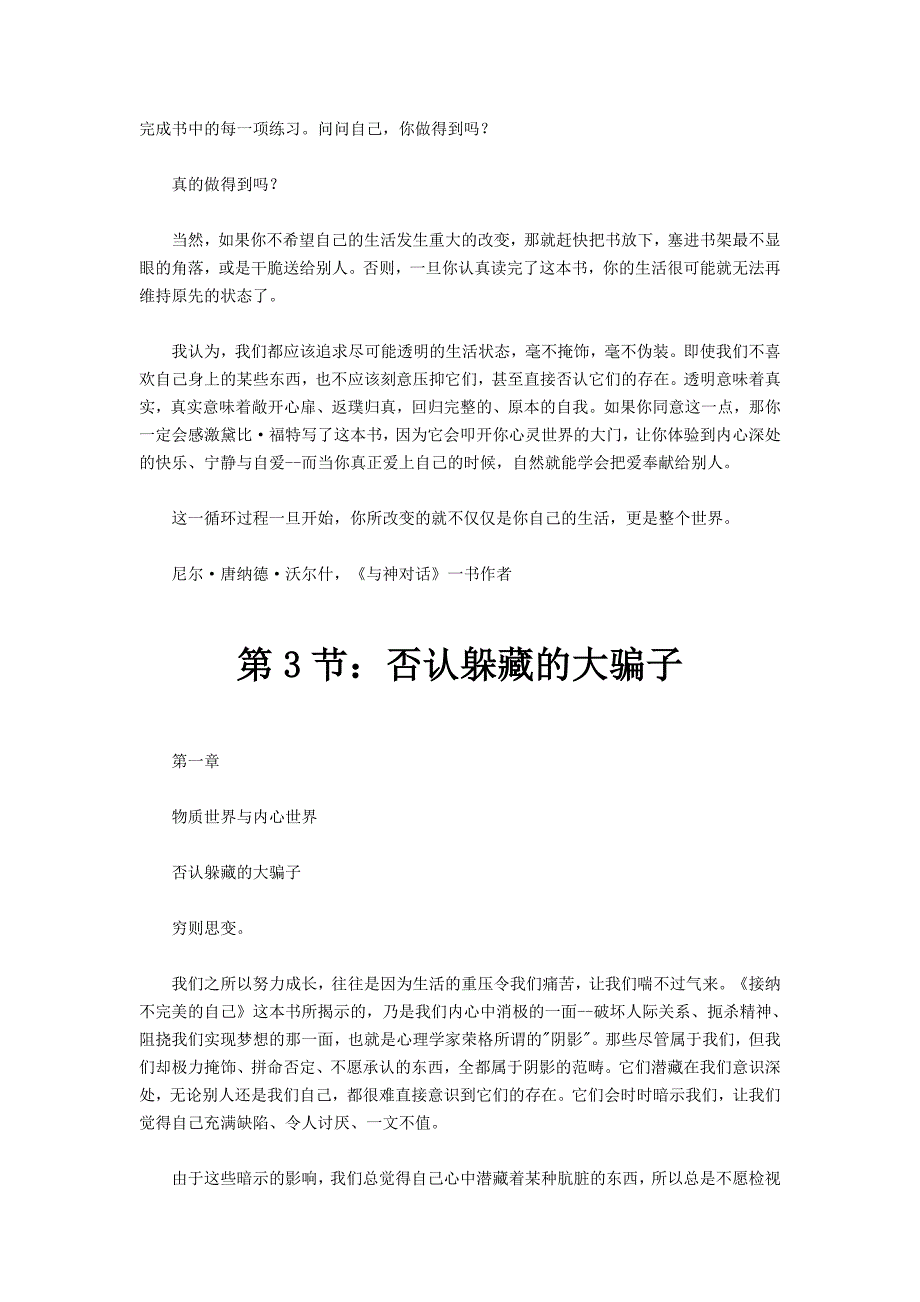 完成书中的每一项练习。问问自己，你做得到吗？

真的做得到吗？

当然，如果你不希望自己的生活发生重大的改变，那就赶快把书放下，塞进书架最不显眼的角落，或是干脆送给别人。否则，一旦你认真读完了这本书，你的生活很可能就无法再维持原先的状态了。

我认为，我们都应该追求尽可能透明的生活状态，毫不掩饰，毫不伪装。即使我们不喜欢自己身上的某些东西，也不应该刻意压抑它们，甚至直接否认它们的存在。透明意味着真实，真实意味着敞开心扉、返璞归真，回归完整的、原本的自我。如果你同意这一点，那你一定会感激黛比·福特写了这本书，因为它会叩开你心灵世界的大门，让你体验到内心深处的快乐、宁静与自爱--而当你真正爱上自己的时候，自然就能学会把爱奉献给别人。

这一循环过程一旦开始，你所改变的就不仅仅是你自己的生活，更是整个世界。

尼尔·唐纳德·沃尔什，《与神对话》一书作者

第 3 节：否认躲藏的大骗子

第一章

物质世界与内心世界

否认躲藏的大骗子

穷则思变。

我们之所以努力成长，往往是因为生活的重压令我们痛苦，让我们喘不过气来。《接纳不完美的自己》这本书所揭示的，乃是我们内心中消极的一面--破坏人际关系、扼杀精神、阻挠我们实现梦想的那一面，也就是心理学家荣格所谓的"阴影"。那些尽管属于我们，但我们却极力掩饰、拼命否定、不愿承认的东西，全都属于阴影的范畴。它们潜藏在我们意识深处，无论别人还是我们自己，都很难直接意识到它们的存在。它们会时时暗示我们，让我们觉得自己充满缺陷、令人讨厌、一文不值。

由于这些暗示的影响，我们总觉得自己心中潜藏着某种肮脏的东西，所以总是不愿检视